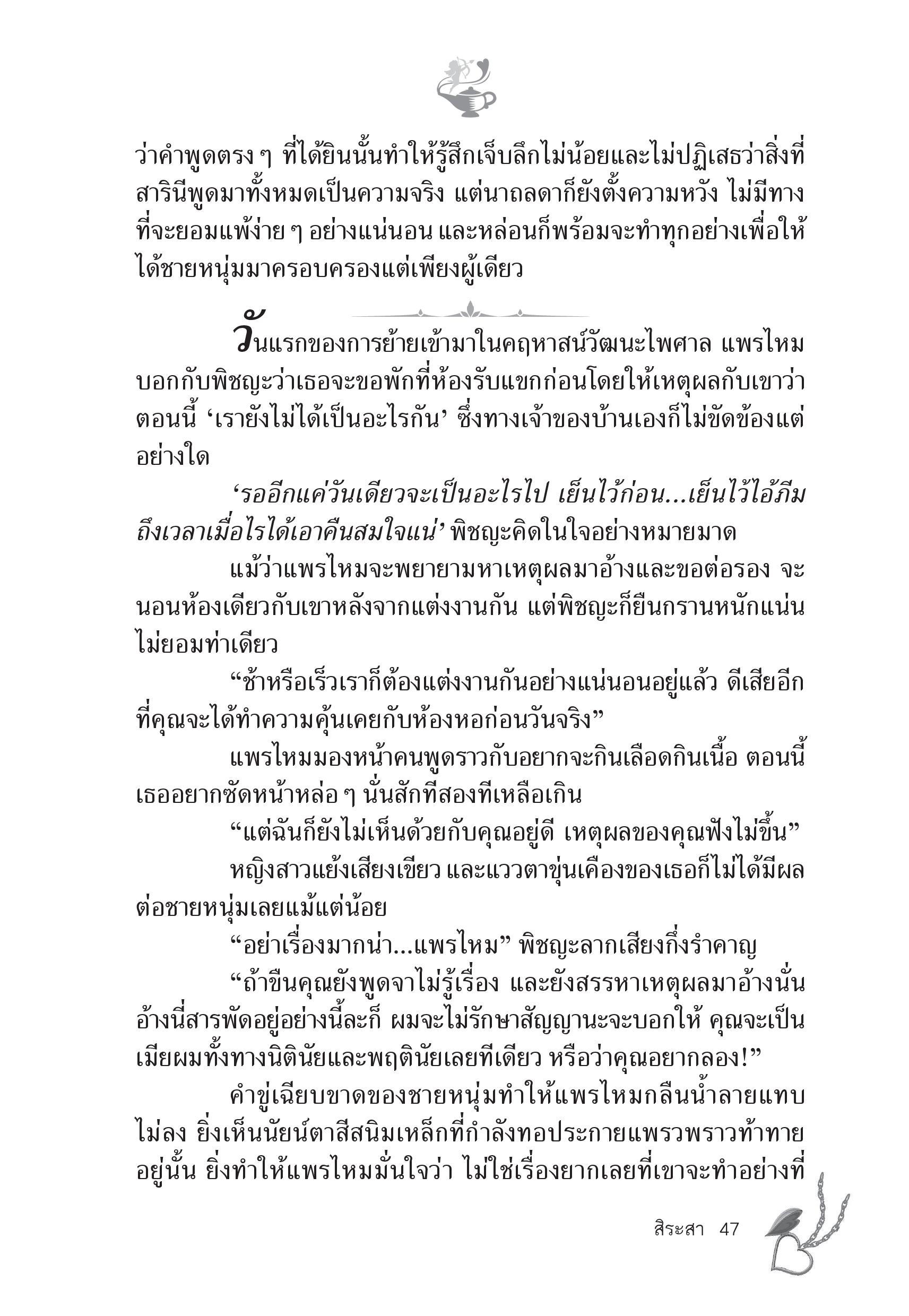 ว่าคำพูดตรง ๆ ที่ได้ยินนั้นทำให้รู้สึกเจ็บลึกไม่น้อยและไม่ปฏิเสธว่าสิ่งที่สารินีพูดมาทั้งหมดเป็นความจริง แต่นาถลดาก็ยังตั้งความหวัง ไม่มีทางที่จะยอมแพ้ง่าย ๆ อย่างแน่นอน และหล่อนก็พร้อมจะทำทุกอย่างเพื่อให้ได้ชายหนุ่มมาครอบครองแต่เพียงผู้เดียว

วันแรกของการย้ายเข้ามาในคฤหาสน์วัฒนะไพศาล แพรไหมบอกกับพิชญะว่าเธอจะขอพักที่ห้องรับแขกก่อนโดยให้เหตุผลกับเขาว่าตอนนี้ ‘เรายังไม่ได้เป็นอะไรกัน’ ซึ่งทางเจ้าของบ้านเองก็ไม่ขัดข้องแต่อย่างใด

‘รออีกแค่วันเดียวจะเป็นอะไรไป เย็นไว้ก่อน...เย็นไว้ไอ้ภีม ถึงเวลาเมื่อไรได้เอาคืนสมใจแน่’ พิชญะคิดในใจอย่างหมายมาด

แม้ว่าแพรไหมจะพยายามหาเหตุผลมาอ้างและขอต่อรอง จะนอนห้องเดียวกับเขาหลังจากแต่งงานกัน แต่พิชญะก็ยืนกรานหนักแน่นไม่ยอมท่าเดียว

“ช้าหรือเร็วเราก็ต้องแต่งงานกันอย่างแน่นอนอยู่แล้ว ดีเสียอีกที่คุณจะได้ทำความคุ้นเคยกับห้องหอก่อนวันจริง”

แพรไหมมองหน้าคนพูดราวกับอยากจะกินเลือดกินเนื้อ ตอนนี้เธออยากซัดหน้าหล่อ ๆ นั่นสักทีสองทีเหลือเกิน

“แต่ฉันก็ยังไม่เห็นด้วยกับคุณอยู่ดี เหตุผลของคุณฟังไม่ขึ้น”

หญิงสาวแย้งเสียงเขียว และแววตาขุ่นเคืองของเธอก็ไม่ได้มีผลต่อชายหนุ่มเลยแม้แต่น้อย

“อย่าเรื่องมากน่า...แพรไหม” พิชญะลากเสียงกึ่งรำคาญ

“ถ้าขืนคุณยังพูดจาไม่รู้เรื่อง และยังสรรหาเหตุผลมาอ้างนั่นอ้างนี่สารพัดอยู่อย่างนี้ละก็ ผมจะไม่รักษาสัญญานะจะบอกให้ คุณจะเป็นเมียผมทั้งทางนิตินัยและพฤตินัยเลยทีเดียว หรือว่าคุณอยากลอง!”

คำขู่เฉียบขาดของชายหนุ่มทำให้แพรไหมกลืนน้ำลายแทบไม่ลง ยิ่งเห็นนัยน์ตาสีสนิมเหล็กที่กำลังทอประกายแพรวพราวท้าทายอยู่นั้น ยิ่งทำให้แพรไหมมั่นใจว่า ไม่ใช่เรื่องยากเลยที่เขาจะทำอย่างที่

สิระสา 47